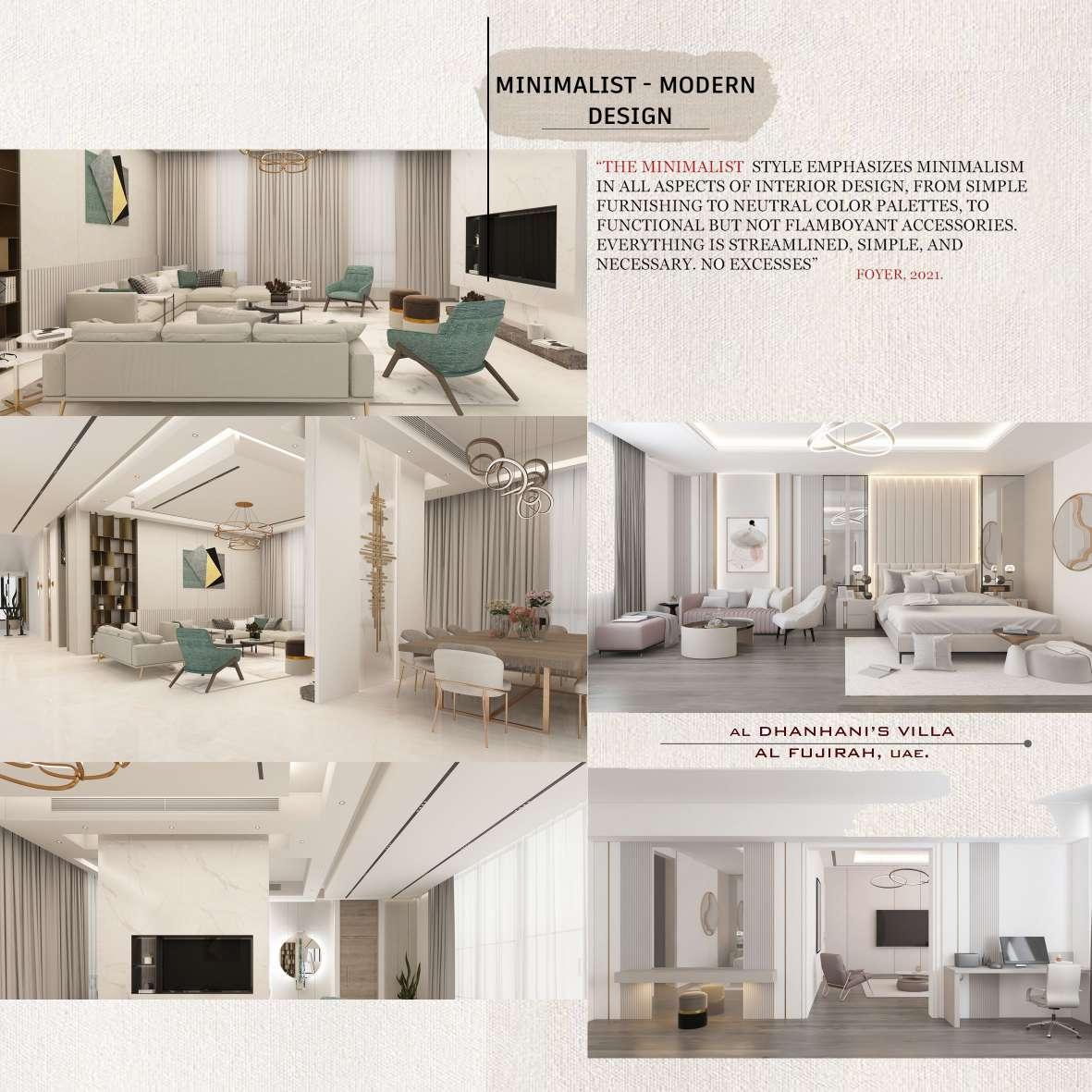 MINIMALIST - MODERN DESIGN

"THE MINIMALIST STYLE EMPHASIZES MINIMALISM IN ALL ASPECTS OF INTERIOR DESIGN, FROM SIMPLE FURNISHING TO NEUTRAL COLOR PALETTES, TO FUNCTIONAL BUT NOT FLAMBOYANT ACCESSORIES. EVERYTHING IS STREAMLINED, SIMPLE, AND NECESSARY. NO EXCESSES"

FOYER, 2021.

AL DHANHANI'S VILLA
AL FUJIRAH, UAE.